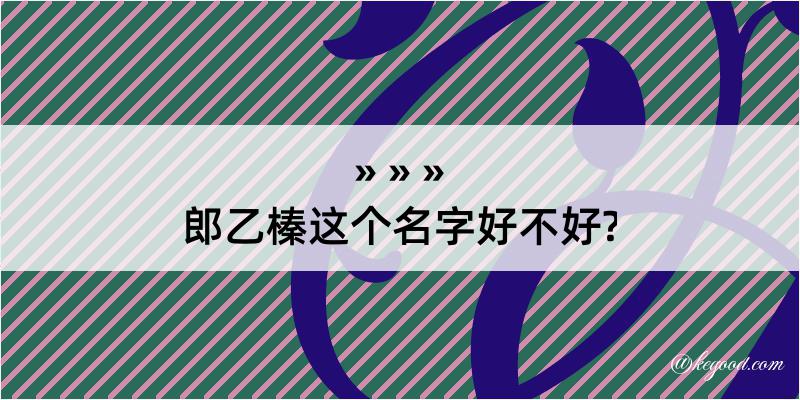 » » »
郎乙榛这个名字好不好?

@kegood.com